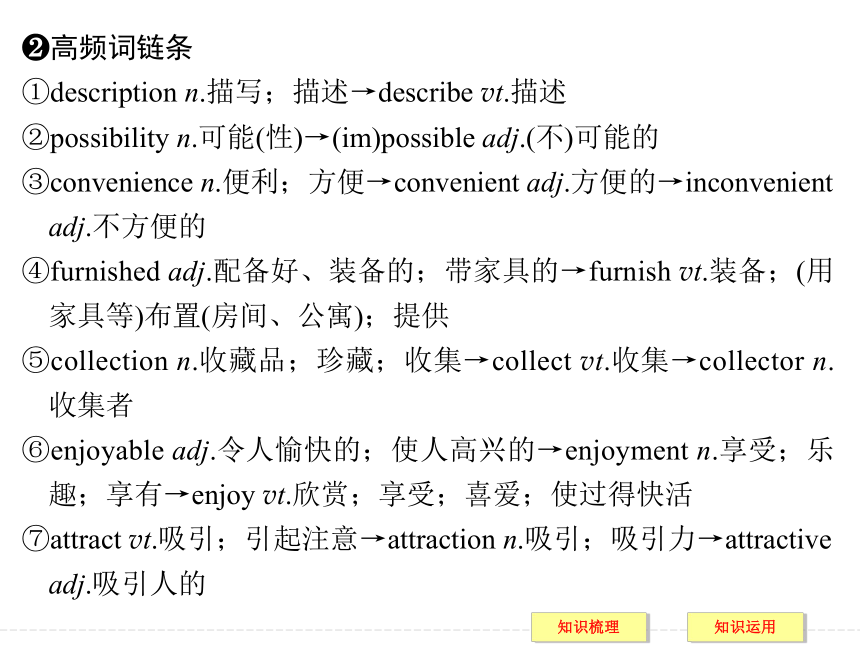 ❷高频词链条

①description n.描写；描述→describe vt.描述

②possibility n.可能(性)→(im)possible adj.(不)可能的

③convenience n.便利；方便→convenient adj.方便的→inconvenient adj.不方便的

④furnished adj.配备好、装备的；带家具的→furnish vt.装备；(用家具等)布置(房间、公寓)；提供

⑤collection n.收藏品；珍藏；收集→collect vt.收集→collector n.收集者

⑥enjoyable adj.令人愉快的；使人高兴的→enjoyment n.享受；乐趣；享有→enjoy vt.欣赏；享受；喜爱；使过得快活

⑦attract vt.吸引；引起注意→attraction n.吸引；吸引力→attractive adj.吸引人的

知识梳理 知识运用